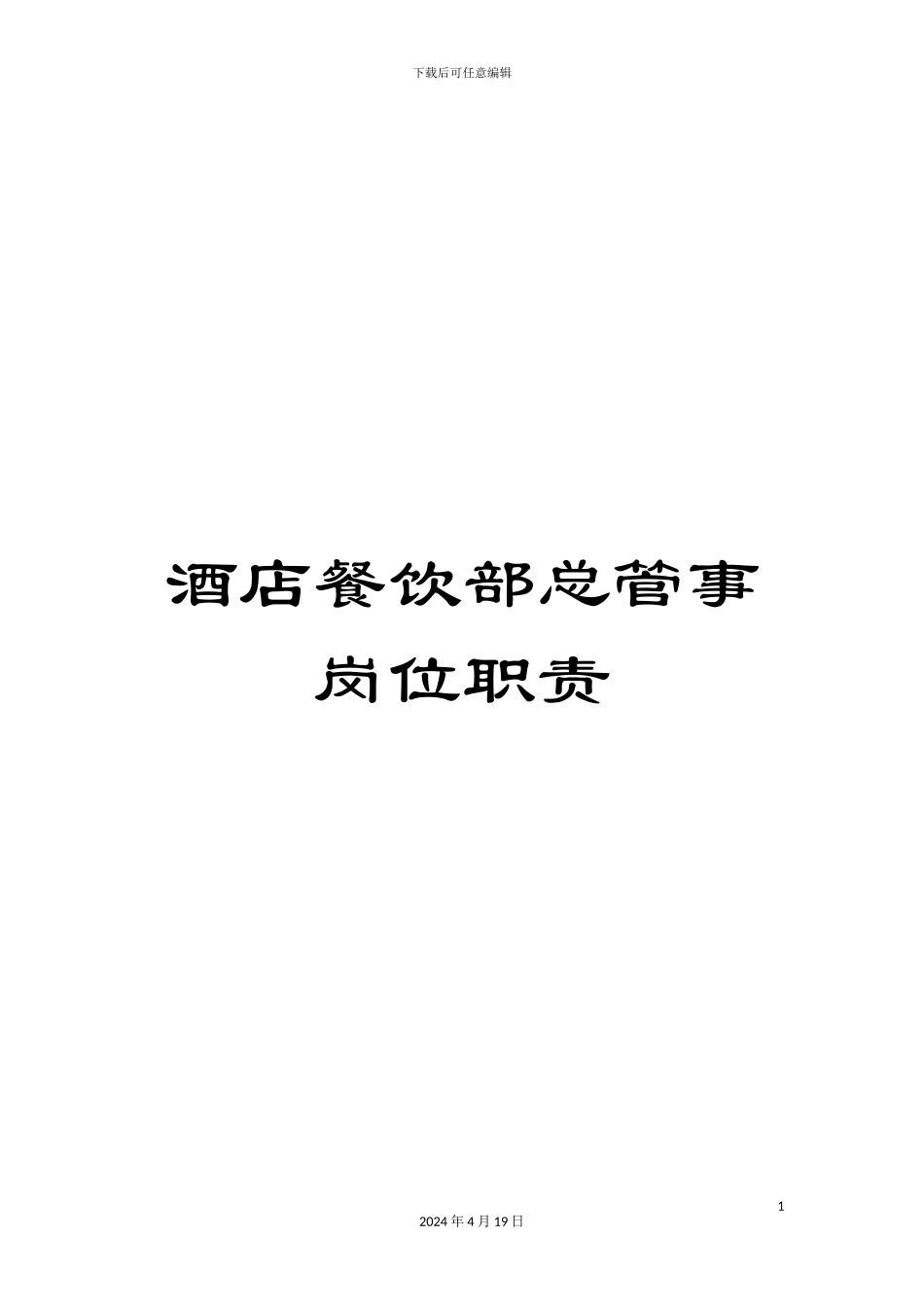 下载后可任意编辑

酒店餐饮部总管事岗位职责

1

2024 年 4 月 19 日